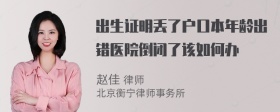 出生证明丢了户口本年龄出错医院倒闭了该如何办

赵佳 律师
北京衡宁律师事务所